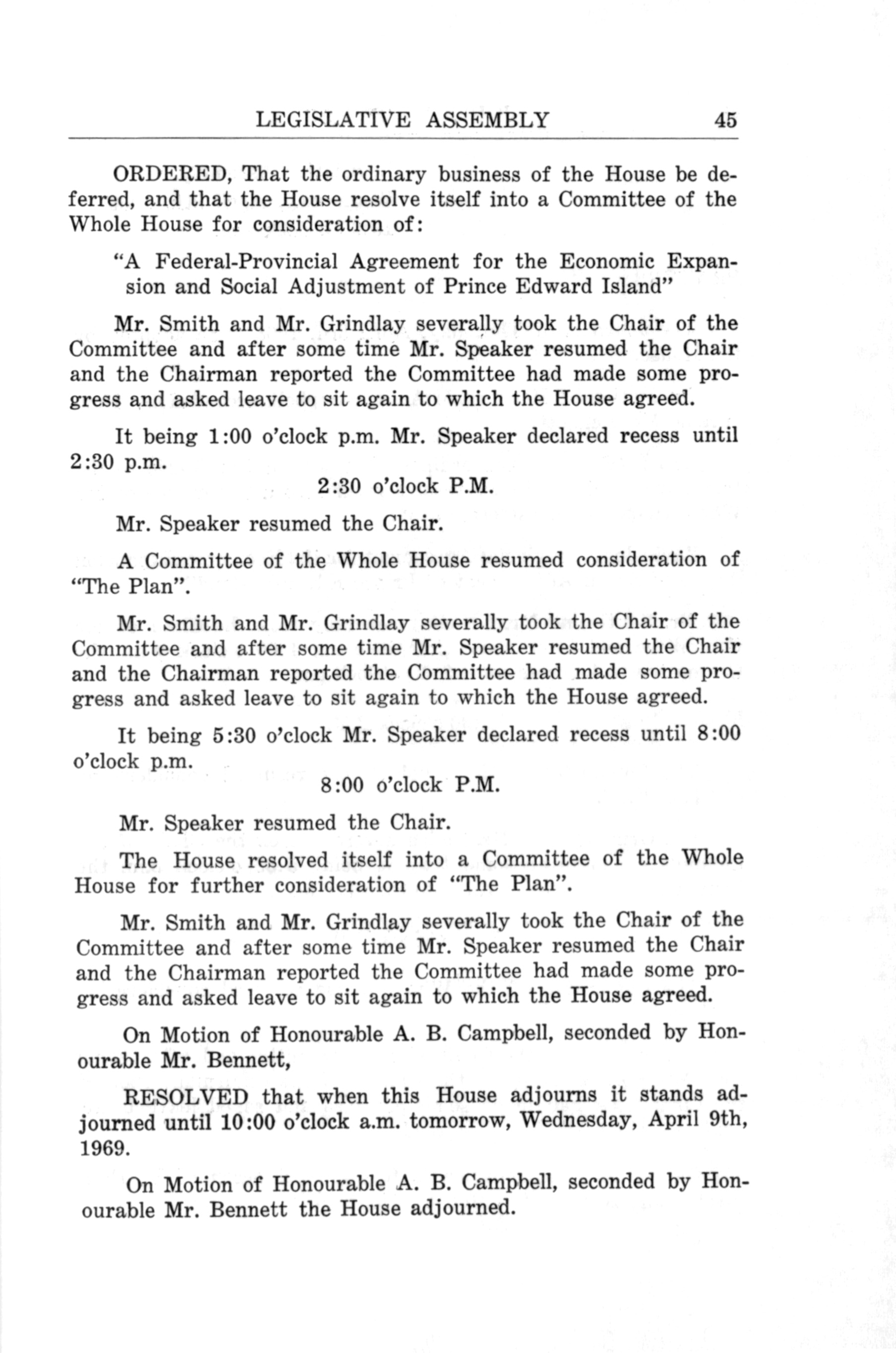 LEGISLATIVE ASSEMBLY 45

ORDERED, That the ordinary business of the House be deferred, and that the House resolve itself into a Committee of the Whole House for consideration of:

"A Federal-Provincial Agreement for the Economic Expansion and Social Adjustment of Prince Edward Island"

Mr. Smith and Mr. Grindlay severally took the Chair of the Committee and after some time Mr. Speaker resumed the Chair and the Chairman reported the Committee had made some progress and asked leave to sit again to which the House agreed.

It being 1:00 o'clock p.m. Mr. Speaker declared recess until 2:30 p.m.

2:30 o'clock P.M.

Mr. Speaker resumed the Chair.

A Committee of the Whole House resumed consideration of "The Plan".

Mr. Smith and Mr. Grindlay severally took the Chair of the Committee and after some time Mr. Speaker resumed the Chair and the Chairman reported the Committee had made some progress and asked leave to sit again to which the House agreed.

It being 5:30 o'clock Mr. Speaker declared recess until 8:00 o'clock p.m.

8:00 o'clock P.M.

Mr. Speaker resumed the Chair.

The House resolved itself into a Committee of the Whole House for further consideration of "The Plan".

Mr. Smith and Mr. Grindlay severally took the Chair of the Committee and after some time Mr. Speaker resumed the Chair and the Chairman reported the Committee had made some progress and asked leave to sit again to which the House agreed.

On Motion of Honourable A. B. Campbell, seconded by Honourable Mr. Bennett,

RESOLVED that when this House adjourns it stands adjourned until 10:00 o'clock a.m. tomorrow, Wednesday, April 9th, 1969.

On Motion of Honourable A. B. Campbell, seconded by Honourable Mr. Bennett the House adjourned.